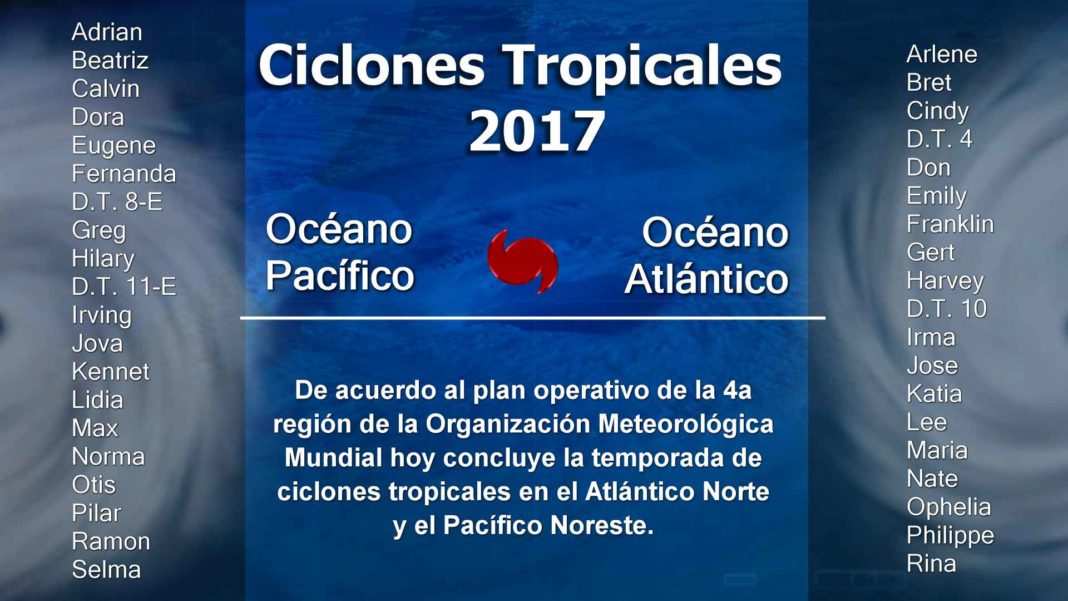 Adrian
Beatriz
Calvin
Dora
Eugene
Fernanda
D.T. 8-E
Greg
Hilary
D.T. 11-E
Irving
Jova
Kennet
Lidia
Max
Norma
Otis
Pilar
Ramon
Selma

Ciclones Tropicales 2017

Océano Pacífico

Océano Atlántico

De acuerdo al plan operativo de la 4a región de la Organización Meteorológica Mundial hoy concluye la temporada de ciclones tropicales en el Atlántico Norte y el Pacífico Noreste.

Arlene
Bret
Cindy
D.T. 4
Don
Emily
Franklin
Gert
Harvey
D.T. 10
Irma
Jose
Katia
Lee
Maria
Nate
Ophelia
Philippe
Rina